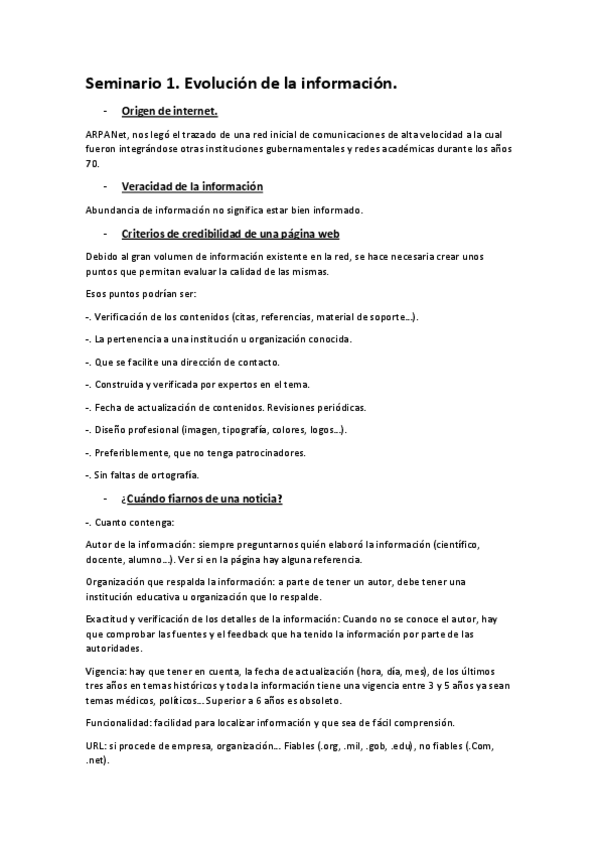 Seminario 1. Evolución de la información.

- Origen de internet.

ARPANet, nos legó el trazado de una red inicial de comunicaciones de alta velocidad a la cual fueron integrándose otras instituciones gubernamentales y redes académicas durante los años 70.

- Veracidad de la información

Abundancia de información no significa estar bien informado.

- Criterios de credibilidad de una página web

Debido al gran volumen de información existente en la red, se hace necesaria crear unos puntos que permitan evaluar la calidad de las mismas.

Esos puntos podrían ser:

-. Verificación de los contenidos (citas, referencias, material de soporte…).

-. La pertenencia a una institución u organización conocida.

-. Que se facilite una dirección de contacto.

-. Construida y verificada por expertos en el tema.

-. Fecha de actualización de contenidos. Revisiones periódicas.

-. Diseño profesional (imagen, tipografía, colores, logos…).

-. Preferiblemente, que no tenga patrocinadores.

-. Sin faltas de ortografía.

- ¿Cuándo fiarnos de una noticia?

-. Cuanto contenga:

Autor de la información: siempre preguntarnos quién elaboró la información (científico, docente, alumno…). Ver si en la página hay alguna referencia.

Organización que respalda la información: a parte de tener un autor, debe tener una institución educativa u organización que lo respalde.

Exactitud y verificación de los detalles de la información: Cuando no se conoce el autor, hay que comprobar las fuentes y el feedback que ha tenido la información por parte de las autoridades.

Vigencia: hay que tener en cuenta, la fecha de actualización (hora, día, mes), de los últimos tres años en temas históricos y toda la información tiene una vigencia entre 3 y 5 años ya sean temas médicos, políticos… Superior a 6 años es obsoleto.

Funcionalidad: facilidad para localizar información y que sea de fácil comprensión.

URL: si procede de empresa, organización… Fiables (.org, .mil, .gob, .edu), no fiables (.Com, .net).